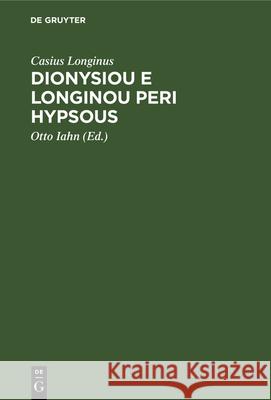 DE GRUYTER

Casius Longinus
DIONYSIOU E LONGINOU PERI HYPSOUS
Otto Iahn (Ed.)

DE G

Kraina Książek